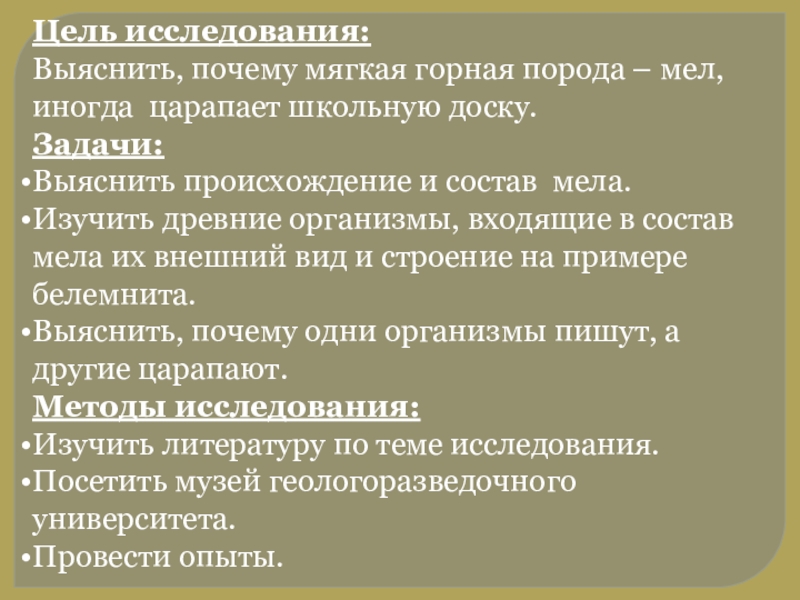 Цель исследования:
Выяснить, почему мягкая горная порода – мел, иногда царапает школьную доску.
Задачи:
•Выяснить происхождение и состав мела.
•Изучить древние организмы, входящие в состав мела их внешний вид и строение на примере белемнита.
•Выяснить, почему одни организмы пишут, а другие царапают.
Методы исследования:
•Изучить литературу по теме исследования.
•Посетить музей геологоразведочного университета.
•Провести опыты.